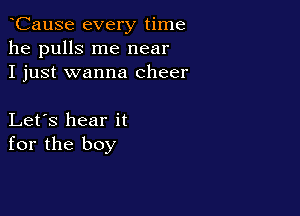 `Cause every time
he pulls me near
I just wanna cheer

Let´s hear it
for the boy